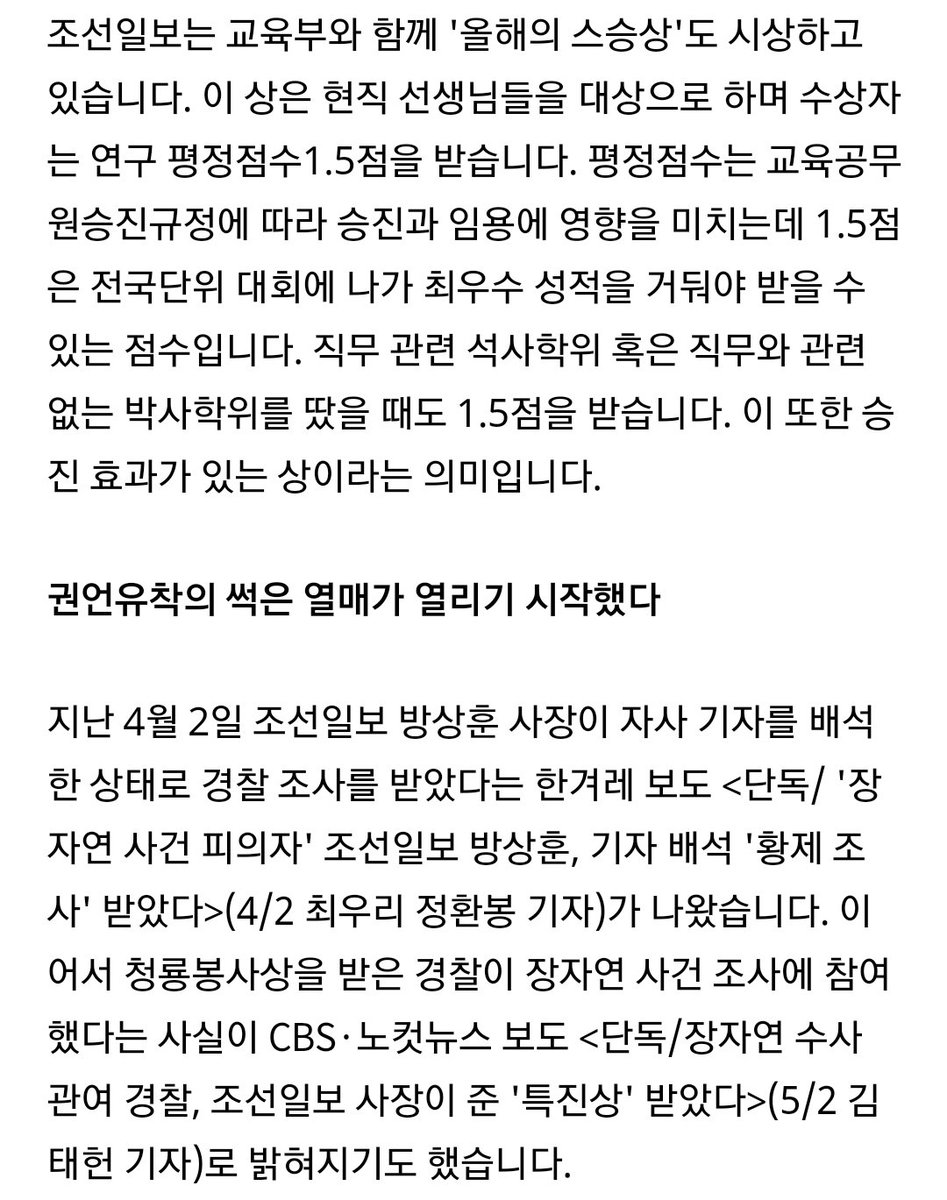 조선일보는 교육부와 함께 '올해의 스승상'도 시상하고 있습니다. 이 상은 현직 선생님들을 대상으로 하며 수상자는 연구 평정점수1.5점을 받습니다. 평정점수는 교육공무원승진규정에 따라 승진과 임용에 영향을 미치는데 1.5점은 전국단위 대회에 나가 최우수 성적을 거둬야 받을 수 있는 점수입니다. 직무 관련 석사학위 혹은 직무와 관련 없는 박사학위를 땄을 때도 1.5점을 받습니다. 이 또한 승진 효과가 있는 상이라는 의미입니다.

권언유착의 썩은 열매가 열리기 시작했다

지난 4월 2일 조선일보 방상훈 사장이 자사 기자를 배석한 상태로 경찰 조사를 받았다는 한겨레 보도 <단독/ '장자연 사건 피의자' 조선일보 방상훈, 기자 배석 '황제 조사' 받았다>(4/2 최우리 정환봉 기자)가 나왔습니다. 이어서 청룡봉사상을 받은 경찰이 장자연 사건 조사에 참여했다는 사실이 CBS·노컷뉴스 보도 <단독/장자연 수사 관여 경찰, 조선일보 사장이 준 '특진상' 받았다>(5/2 김태헌 기자)로 밝혀지기도 했습니다.